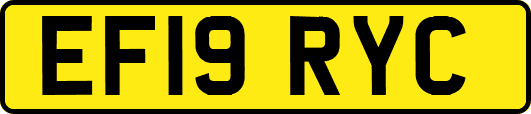 EF19 RYC